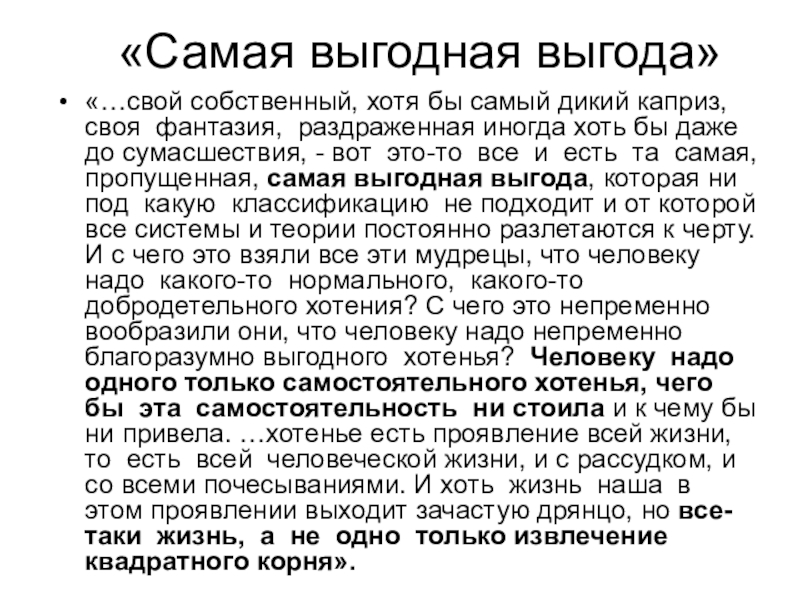 «Самая выгодная выгода»

• «…свой собственный, хотя бы самый дикий каприз, своя фантазия, раздраженная иногда хоть бы даже до сумасшествия, - вот это-то все и есть та самая, пропущенная, самая выгодная выгода, которая ни под какую классификацию не подходит и от которой все системы и теории постоянно разлетаются к черту. И с чего это взяли все эти мудрецы, что человеку надо какого-то нормального, какого-то добродетельного хотения? С чего это непременно вообразили они, что человеку надо непременно благоразумно выгодного хотенья? Человеку надо одного только самостоятельного хотенья, чего бы эта самостоятельность ни стоила и к чему бы ни привела. …хотенье есть проявление всей жизни, то есть всей человеческой жизни, и с рассудком, и со всеми почесываниями. И хоть жизнь наша в этом проявлении выходит зачастую дрянцо, но все-таки жизнь, а не одно только извлечение квадратного корня».